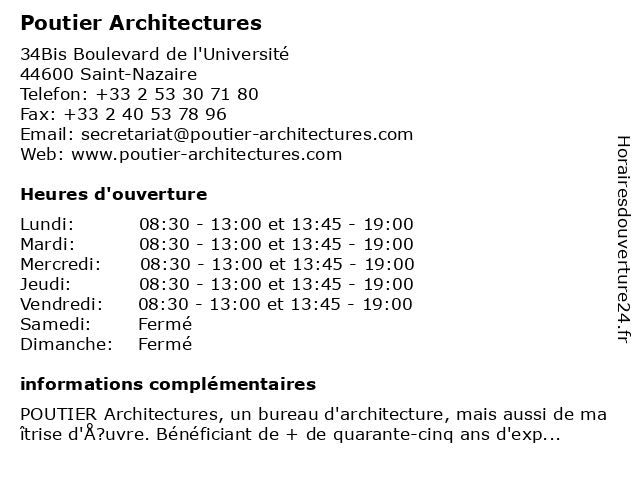 Poutier Architectures

34Bis Boulevard de l'Université
44600 Saint-Nazaire
Telefon: +33 2 53 30 71 80
Fax: +33 2 40 53 78 96
Email: secretariat@poutier-architectures.com
Web: www.poutier-architectures.com

Heures d'ouverture

| | |
|---|---|
| Lundi: | 08:30 - 13:00 et 13:45 - 19:00 |
| Mardi: | 08:30 - 13:00 et 13:45 - 19:00 |
| Mercredi: | 08:30 - 13:00 et 13:45 - 19:00 |
| Jeudi: | 08:30 - 13:00 et 13:45 - 19:00 |
| Vendredi: | 08:30 - 13:00 et 13:45 - 19:00 |
| Samedi: | Fermé |
| Dimanche: | Fermé |

informations complémentaires

POUTIER Architectures, un bureau d'architecture, mais aussi de maîtrise d'Å?uvre. Bénéficiant de + de quarante-cinq ans d'exp...

Horairesdouverture24.fr